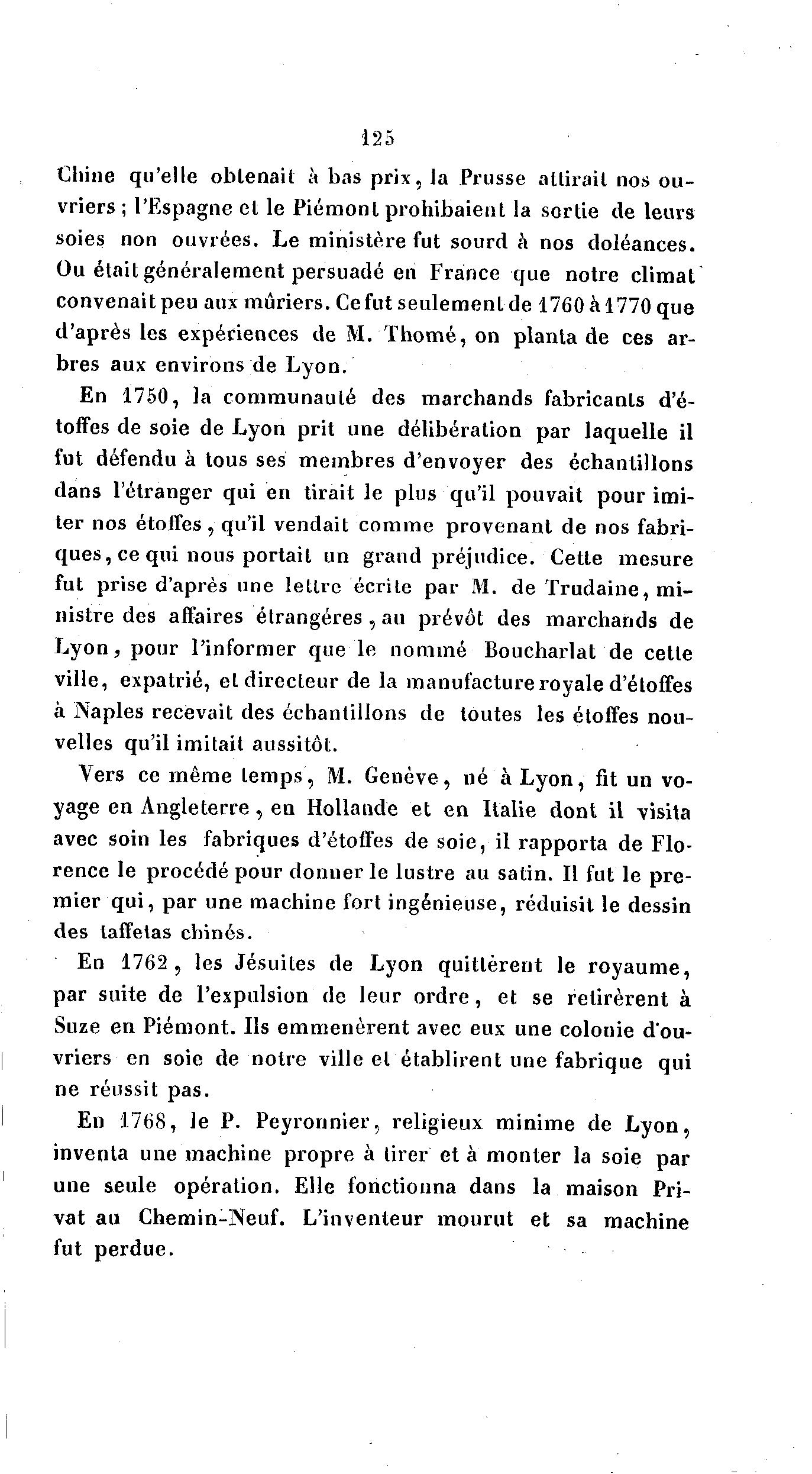 125

Chine qu'elle obtenait à bas prix, la Prusse attirait nos ouvriers ; l'Espagne et le Piémont prohibaient la sortie de leurs soies non ouvrées. Le ministère fut sourd à nos doléances. Ou était généralement persuadé en France que notre climat convenait peu aux mûriers. Ce fut seulement de 1760 à 1770 que d'après les expériences de M. Thomé, on planta de ces arbres aux environs de Lyon.

En 1750, la communauté des marchands fabricants d'étoffes de soie de Lyon prit une délibération par laquelle il fut défendu à tous ses membres d'envoyer des échantillons dans l'étranger qui en tirait le plus qu'il pouvait pour imiter nos étoffes, qu'il vendait comme provenant de nos fabriques, ce qui nous portait un grand préjudice. Cette mesure fut prise d'après une lettre écrite par M. de Trudaine, ministre des affaires étrangéres, au prévôt des marchands de Lyon, pour l'informer que le nommé Boucharlat de cette ville, expatrié, et directeur de la manufacture royale d'étoffes à Naples recevait des échantillons de toutes les étoffes nouvelles qu'il imitait aussitôt.

Vers ce même temps, M. Genève, né à Lyon, fit un voyage en Angleterre, en Hollande et en Italie dont il visita avec soin les fabriques d'étoffes de soie, il rapporta de Florence le procédé pour donner le lustre au satin. Il fut le premier qui, par une machine fort ingénieuse, réduisit le dessin des taffetas chinés.

En 1762, les Jésuites de Lyon quittèrent le royaume, par suite de l'expulsion de leur ordre, et se retirèrent à Suze en Piémont. Ils emmenèrent avec eux une colonie d'ouvriers en soie de notre ville et établirent une fabrique qui ne réussit pas.

En 1768, le P. Peyronnier, religieux minime de Lyon, inventa une machine propre à tirer et à monter la soie par une seule opération. Elle fonctionna dans la maison Privat au Chemin-Neuf. L'inventeur mourut et sa machine fut perdue.